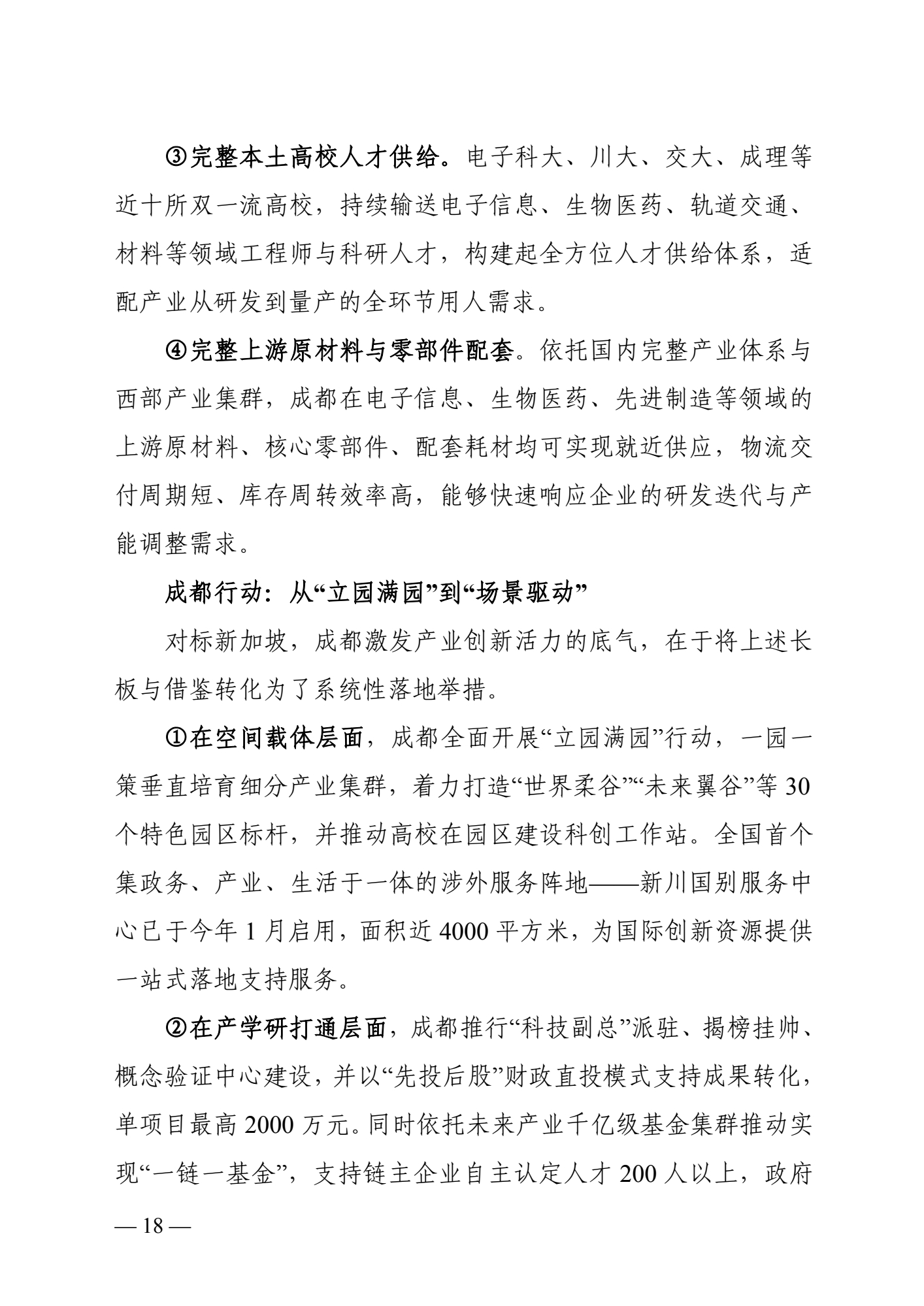 ③完整本土高校人才供给。电子科大、川大、交大、成理等近十所双一流高校，持续输送电子信息、生物医药、轨道交通、材料等领域工程师与科研人才，构建起全方位人才供给体系，适配产业从研发到量产的全环节用人需求。

④完整上游原材料与零部件配套。依托国内完整产业体系与西部产业集群，成都在电子信息、生物医药、先进制造等领域的上游原材料、核心零部件、配套耗材均可实现就近供应，物流交付周期短、库存周转效率高，能够快速响应企业的研发迭代与产能调整需求。

成都行动：从“立园满园”到“场景驱动”

对标新加坡，成都激发产业创新活力的底气，在于将上述长板与借鉴转化为了系统性落地举措。

①在空间载体层面，成都全面开展“立园满园”行动，一园一策垂直培育细分产业集群，着力打造“世界柔谷”“未来翼谷”等30个特色园区标杆，并推动高校在园区建设科创工作站。全国首个集政务、产业、生活于一体的涉外服务阵地——新川国别服务中心已于今年1月启用，面积近4000平方米，为国际创新资源提供一站式落地支持服务。

②在产学研打通层面，成都推行“科技副总”派驻、揭榜挂帅、概念验证中心建设，并以“先投后股”财政直投模式支持成果转化，单项目最高2000万元。同时依托未来产业千亿级基金集群推动实现“一链一基金”，支持链主企业自主认定人才200人以上，政府

— 18 —